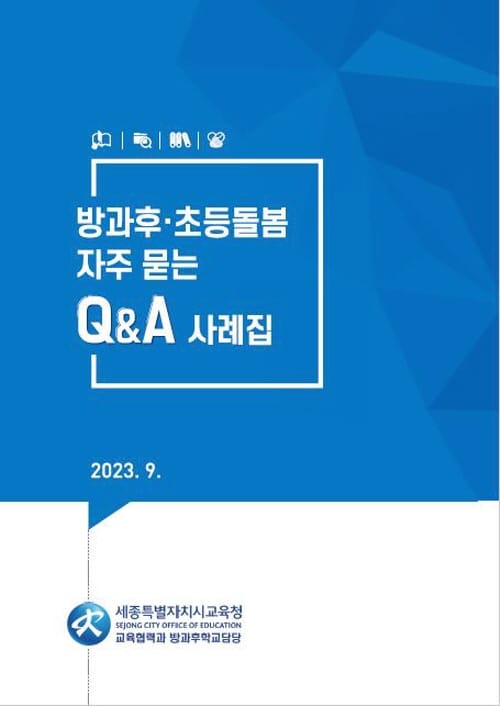 방과후·초등돌봄
자주 묻는
Q&A 사례집

2023. 9.

세종특별자치시교육청
SEJONG CITY OFFICE OF EDUCATION
교육협력과 방과후학교담당